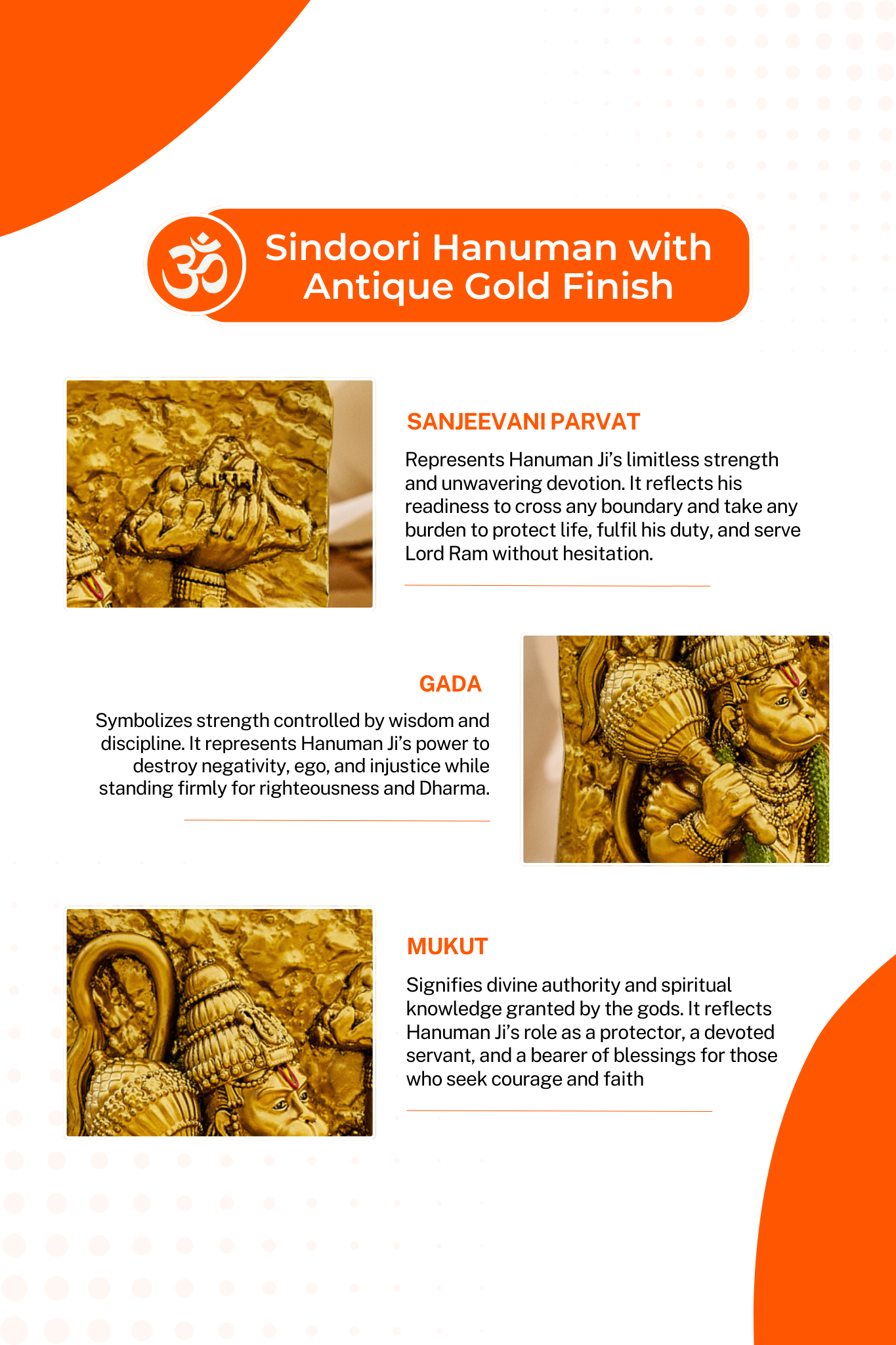 ॐ

Sindoori Hanuman with Antique Gold Finish

SANJEEVANI PARVAT

Represents Hanuman Ji's limitless strength and unwavering devotion. It reflects his readiness to cross any boundary and take any burden to protect life, fulfil his duty, and serve Lord Ram without hesitation.

GADA

Symbolizes strength controlled by wisdom and discipline. It represents Hanuman Ji's power to destroy negativity, ego, and injustice while standing firmly for righteousness and Dharma.

MUKUT

Signifies divine authority and spiritual knowledge granted by the gods. It reflects Hanuman Ji's role as a protector, a devoted servant, and a bearer of blessings for those who seek courage and faith